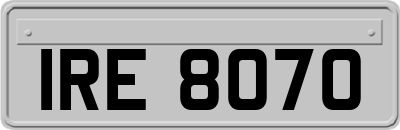 IRE 8070